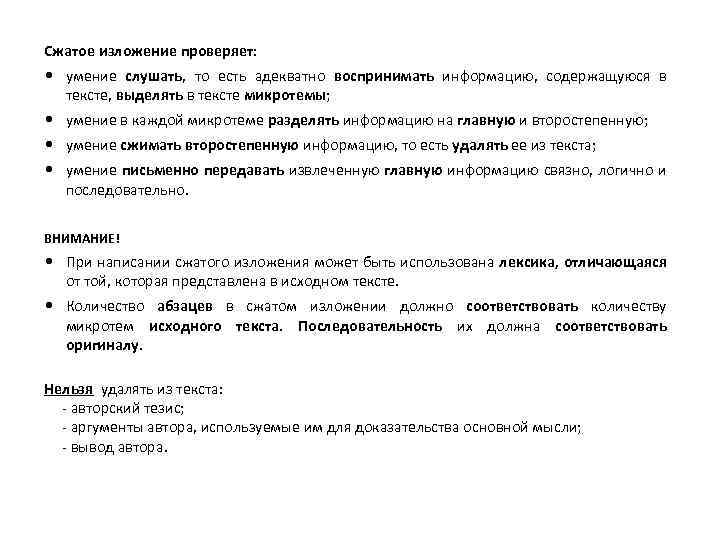 Сжатое изложение проверяет:

• умение слушать, то есть адекватно воспринимать информацию, содержащуюся в тексте, выделять в тексте микротемы;
• умение в каждой микротеме разделять информацию на главную и второстепенную;
• умение сжимать второстепенную информацию, то есть удалять ее из текста;
• умение письменно передавать извлеченную главную информацию связно, логично и последовательно.

ВНИМАНИЕ!

• При написании сжатого изложения может быть использована лексика, отличающаяся от той, которая представлена в исходном тексте.
• Количество абзацев в сжатом изложении должно соответствовать количеству микротем исходного текста. Последовательность их должна соответствовать оригиналу.

Нельзя удалять из текста:
- авторский тезис;
- аргументы автора, используемые им для доказательства основной мысли;
- вывод автора.